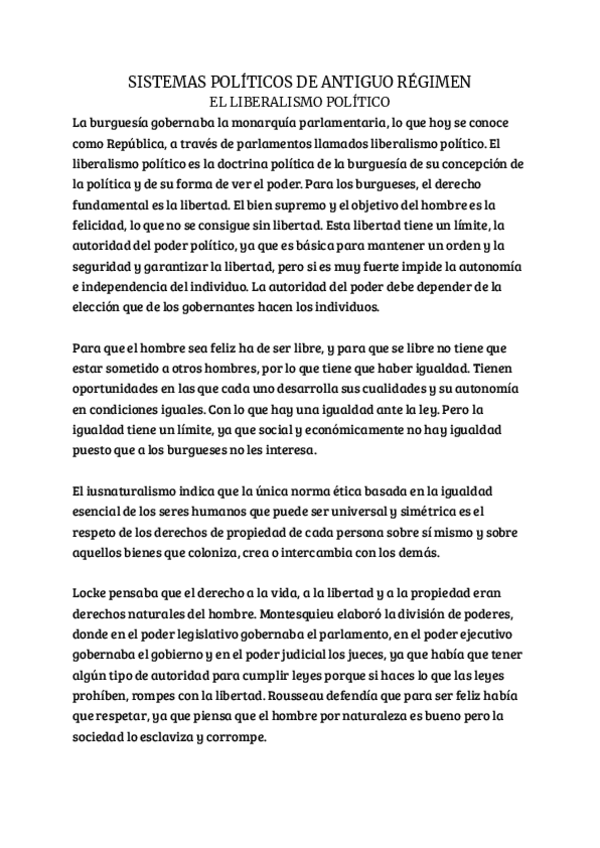 SISTEMAS POLÍTICOS DE ANTIGUO RÉGIMEN
EL LIBERALISMO POLÍTICO

La burguesía gobernaba la monarquía parlamentaria, lo que hoy se conoce como República, a través de parlamentos llamados liberalismo político. El liberalismo político es la doctrina política de la burguesía de su concepción de la política y de su forma de ver el poder. Para los burgueses, el derecho fundamental es la libertad. El bien supremo y el objetivo del hombre es la felicidad, lo que no se consigue sin libertad. Esta libertad tiene un límite, la autoridad del poder político, ya que es básica para mantener un orden y la seguridad y garantizar la libertad, pero si es muy fuerte impide la autonomía e independencia del individuo. La autoridad del poder debe depender de la elección que de los gobernantes hacen los individuos.

Para que el hombre sea feliz ha de ser libre, y para que se libre no tiene que estar sometido a otros hombres, por lo que tiene que haber igualdad. Tienen oportunidades en las que cada uno desarrolla sus cualidades y su autonomía en condiciones iguales. Con lo que hay una igualdad ante la ley. Pero la igualdad tiene un límite, ya que social y económicamente no hay igualdad puesto que a los burgueses no les interesa.

El iusnaturalismo indica que la única norma ética basada en la igualdad esencial de los seres humanos que puede ser universal y simétrica es el respeto de los derechos de propiedad de cada persona sobre sí mismo y sobre aquellos bienes que coloniza, crea o intercambia con los demás.

Locke pensaba que el derecho a la vida, a la libertad y a la propiedad eran derechos naturales del hombre. Montesquieu elaboró la división de poderes, donde en el poder legislativo gobernaba el parlamento, en el poder ejecutivo gobernaba el gobierno y en el poder judicial los jueces, ya que había que tener algún tipo de autoridad para cumplir leyes porque si haces lo que las leyes prohíben, rompes con la libertad. Rousseau defendía que para ser feliz había que respetar, ya que piensa que el hombre por naturaleza es bueno pero la sociedad lo esclaviza y corrompe.